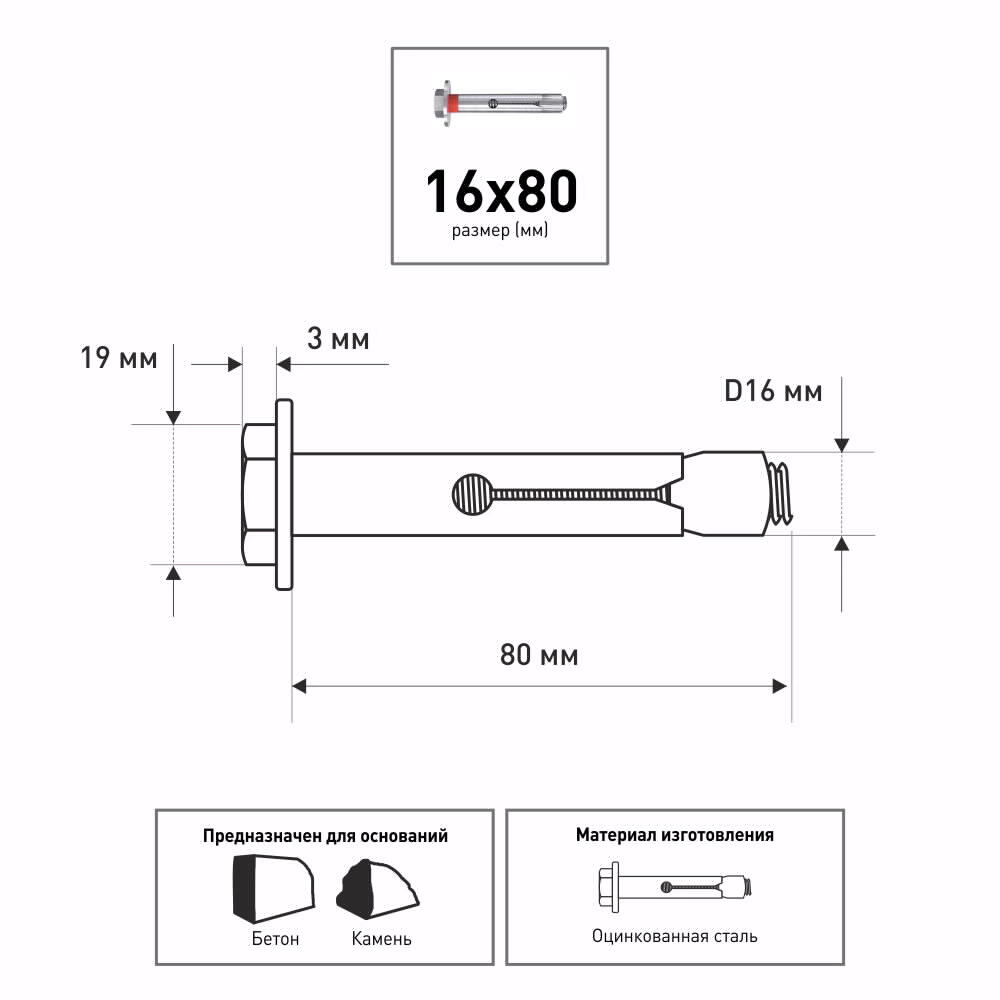 16x80
размер (мм)

19 мм

3 мм

D16 мм

80 мм

Предназначен для оснований

Бетон

Камень

Материал изготовления

Оцинкованная сталь